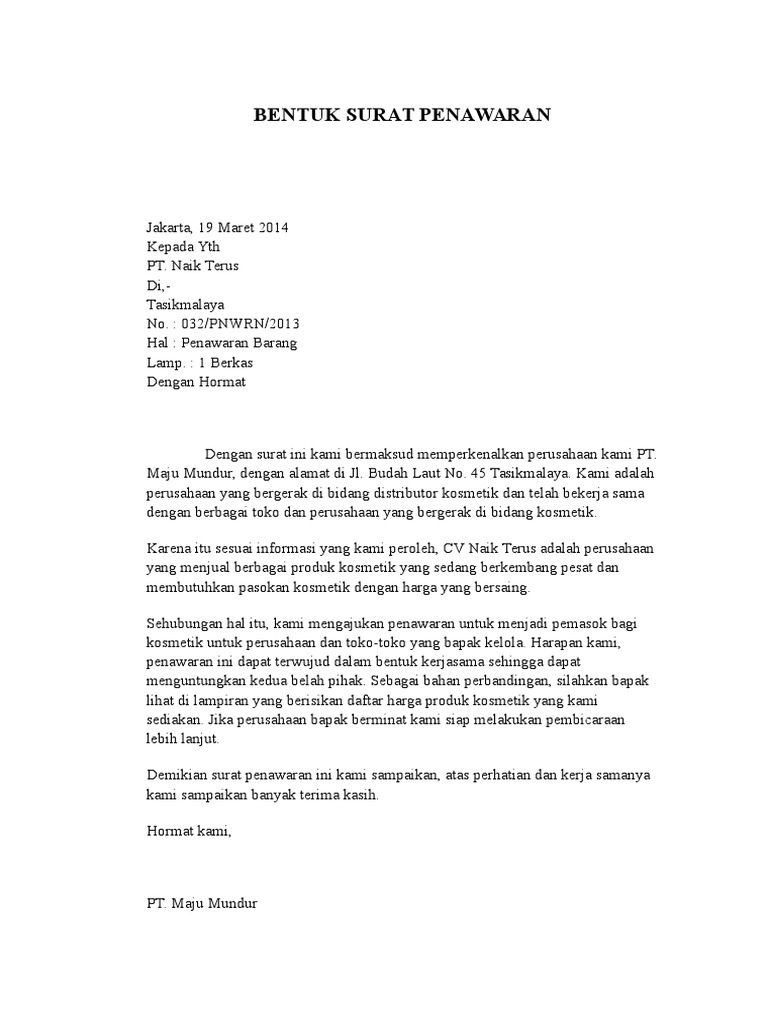 BENTUK SURAT PENAWARAN

Jakarta, 19 Maret 2014
Kepada Yth
PT. Naik Terus
Di,-
Tasikmalaya
No. : 032/PNWRN/2013
Hal : Penawaran Barang
Lamp. : 1 Berkas
Dengan Hormat

Dengan surat ini kami bermaksud memperkenalkan perusahaan kami PT. Maju Mundur, dengan alamat di Jl. Budah Laut No. 45 Tasikmalaya. Kami adalah perusahaan yang bergerak di bidang distributor kosmetik dan telah bekerja sama dengan berbagai toko dan perusahaan yang bergerak di bidang kosmetik.

Karena itu sesuai informasi yang kami peroleh, CV Naik Terus adalah perusahaan yang menjual berbagai produk kosmetik yang sedang berkembang pesat dan membutuhkan pasokan kosmetik dengan harga yang bersaing.

Sehubungan hal itu, kami mengajukan penawaran untuk menjadi pemasok bagi kosmetik untuk perusahaan dan toko-toko yang bapak kelola. Harapan kami, penawaran ini dapat terwujud dalam bentuk kerjasama sehingga dapat menguntungkan kedua belah pihak. Sebagai bahan perbandingan, silahkan bapak lihat di lampiran yang berisikan daftar harga produk kosmetik yang kami sediakan. Jika perusahaan bapak berminat kami siap melakukan pembicaraan lebih lanjut.

Demikian surat penawaran ini kami sampaikan, atas perhatian dan kerja samanya kami sampaikan banyak terima kasih.

Hormat kami,

PT. Maju Mundur